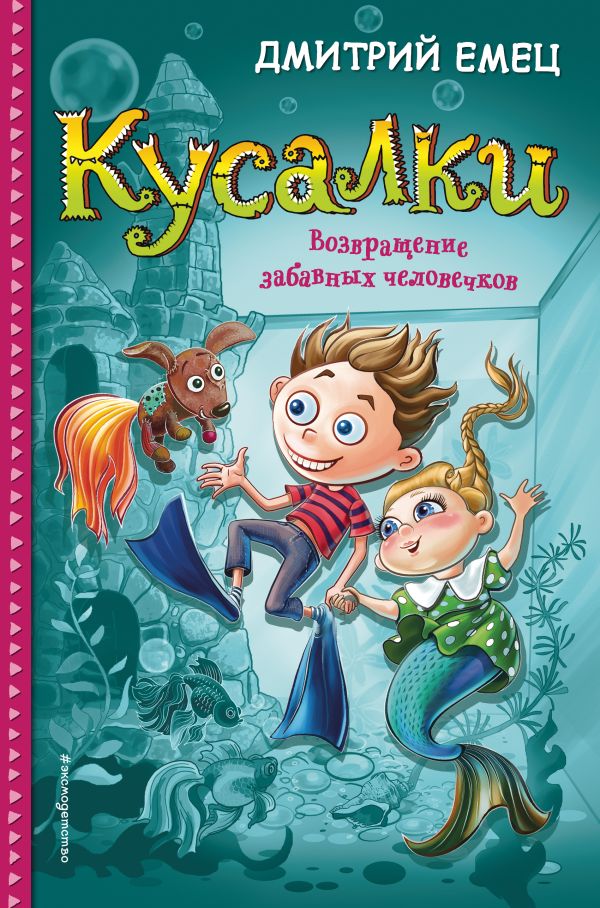 ДМИТРИЙ ЕМЕЦ

Кусалки

Возвращение забавных человечков

#эксмодетство